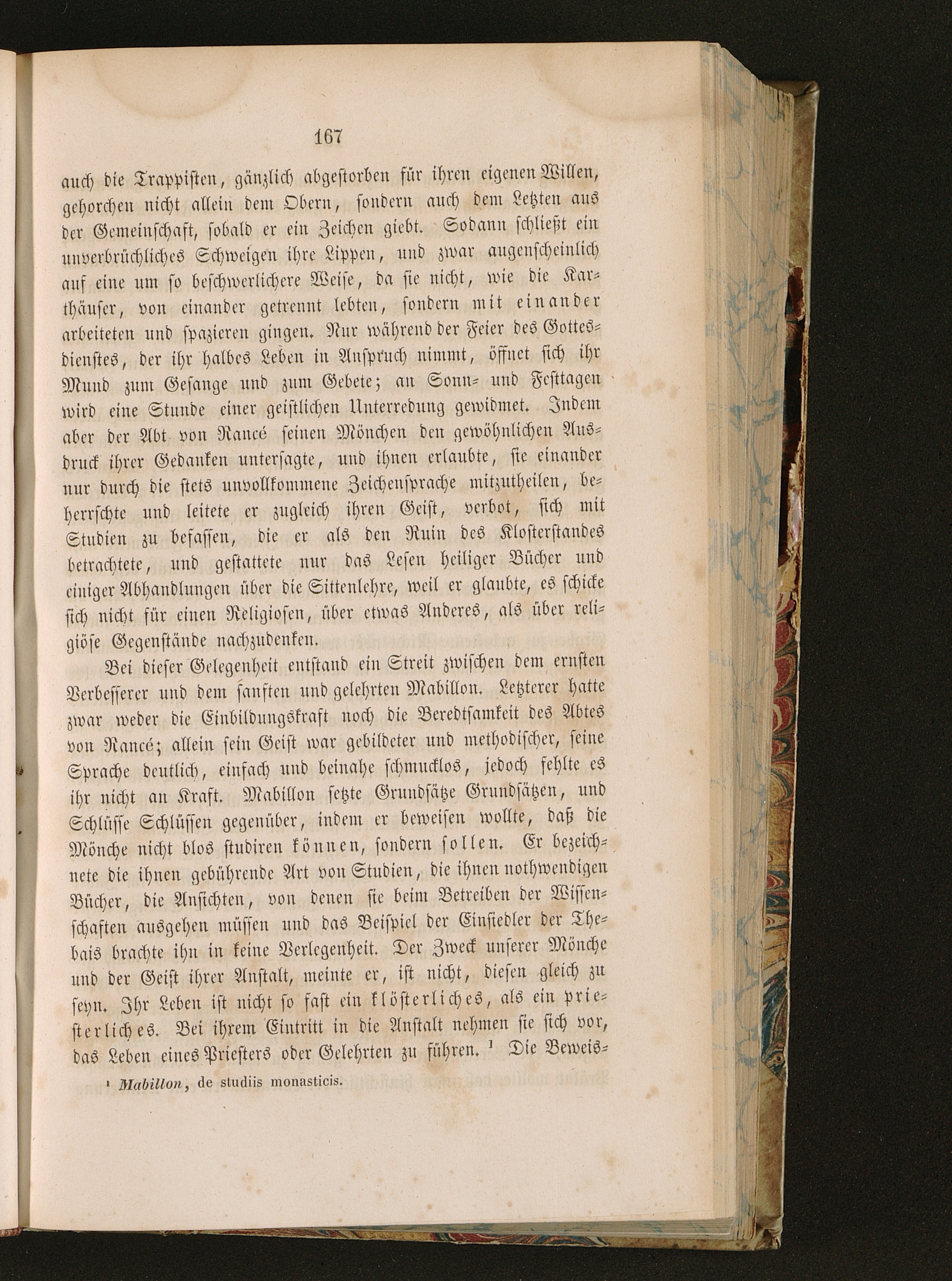 167

auch die Trappisten, gänzlich abgestorben für ihren eigenen Willen, gehorchen nicht allein dem Obern, sondern auch dem Letzten aus der Gemeinschaft, sobald er ein Zeichen giebt. Sodann schließt ein unverbrüchliches Schweigen ihre Lippen, und zwar augenscheinlich auf eine um so beschwerlichere Weise, da sie nicht, wie die Karthäuser, von einander getrennt lebten, sondern mit einander arbeiteten und spazieren gingen. Nur während der Feier des Gottesdienstes, der ihr halbes Leben in Anspruch nimmt, öffnet sich ihr Mund zum Gesange und zum Gebete; an Sonn- und Festtagen wird eine Stunde einer geistlichen Unterredung gewidmet. Indem aber der Abt von Rancé seinen Mönchen den gewöhnlichen Ausdruck ihrer Gedanken untersagte, und ihnen erlaubte, sie einander nur durch die stets unvollkommene Zeichensprache mitzutheilen, beherrschte und leitete er zugleich ihren Geist, verbot, sich mit Studien zu befassen, die er als den Ruin des Klosterstandes betrachtete, und gestattete nur das Lesen heiliger Bücher und einiger Abhandlungen über die Sittenlehre, weil er glaubte, es schicke sich nicht für einen Religiosen, über etwas Anderes, als über religiöse Gegenstände nachzudenken.

Bei dieser Gelegenheit entstand ein Streit zwischen dem ernsten Verbesserer und dem sanften und gelehrten Mabillon. Letzterer hatte zwar weder die Einbildungskraft noch die Beredtsamkeit des Abtes von Rancé; allein sein Geist war gebildeter und methodischer, seine Sprache deutlich, einfach und beinahe schmucklos, jedoch fehlte es ihr nicht an Kraft. Mabillon setzte Grundsätze Grundsätzen, und Schlüsse Schlüssen gegenüber, indem er beweisen wollte, daß die Mönche nicht blos studiren können, sondern sollen. Er bezeichnete die ihnen gebührende Art von Studien, die ihnen nothwendigen Bücher, die Ansichten, von denen sie beim Betreiben der Wissenschaften ausgehen müssen und das Beispiel der Einsiedler der Thebais brachte ihn in keine Verlegenheit. Der Zweck unserer Mönche und der Geist ihrer Anstalt, meinte er, ist nicht, diesen gleich zu seyn. Ihr Leben ist nicht so fast ein klösterliches, als ein priesterliches. Bei ihrem Eintritt in die Anstalt nehmen sie sich vor, das Leben eines Priesters oder Gelehrten zu führen. ¹ Die Beweis-

¹ Mabillon, de studiis monasticis.